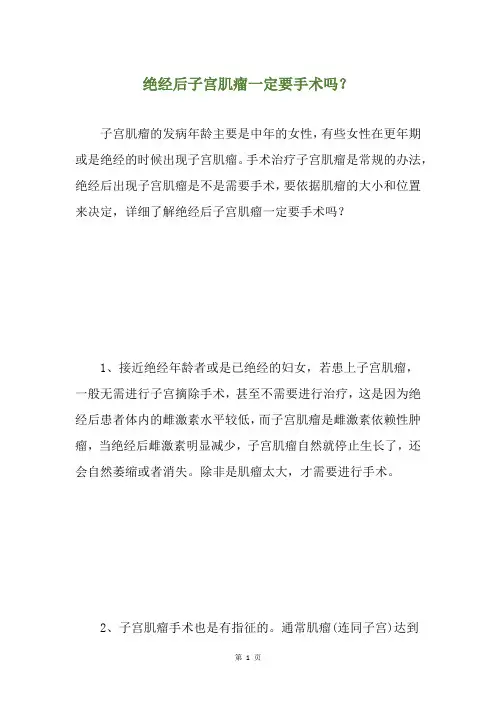 绝经后子宫肌瘤一定要手术吗？

子宫肌瘤的发病年龄主要是中年的女性，有些女性在更年期或是绝经的时候出现子宫肌瘤。手术治疗子宫肌瘤是常规的办法，绝经后出现子宫肌瘤是不是需要手术，要依据肌瘤的大小和位置来决定，详细了解绝经后子宫肌瘤一定要手术吗？

1、接近绝经年龄者或是已绝经的妇女，若患上子宫肌瘤，一般无需进行子宫摘除手术，甚至不需要进行治疗，这是因为绝经后患者体内的雌激素水平较低，而子宫肌瘤是雌激素依赖性肿瘤，当绝经后雌激素明显减少，子宫肌瘤自然就停止生长了，还会自然萎缩或者消失。除非是肌瘤太大，才需要进行手术。

2、子宫肌瘤手术也是有指征的。通常肌瘤(连同子宫)达到

第 1 页